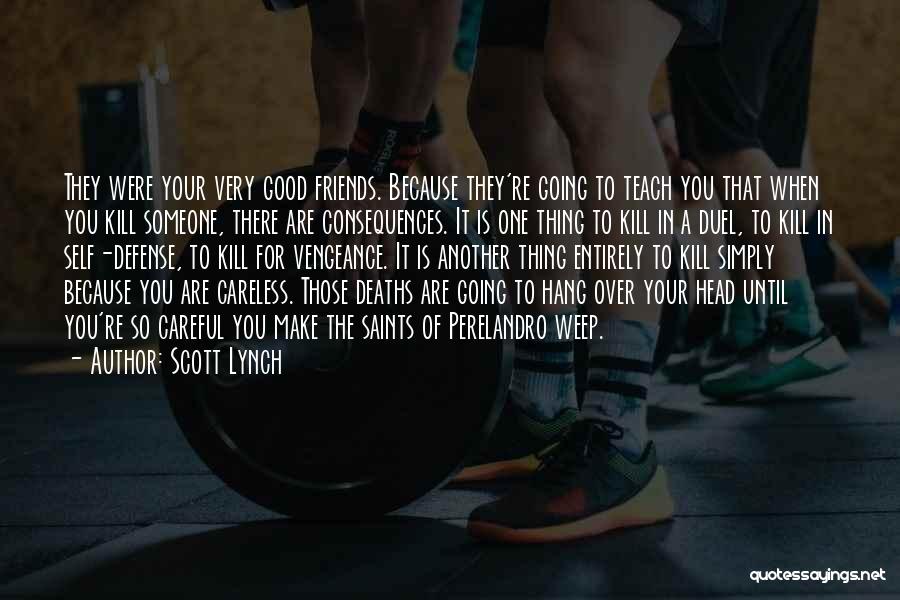 They were your very good friends. Because they're going to teach you that when you kill someone, there are consequences. It is one thing to kill in a duel, to kill in self-defense, to kill for vengeance. It is another thing entirely to kill simply because you are careless. Those deaths are going to hang over your head until you're so careful you make the saints of Perelandro weep.

- Author: Scott Lynch

quotessayings.net